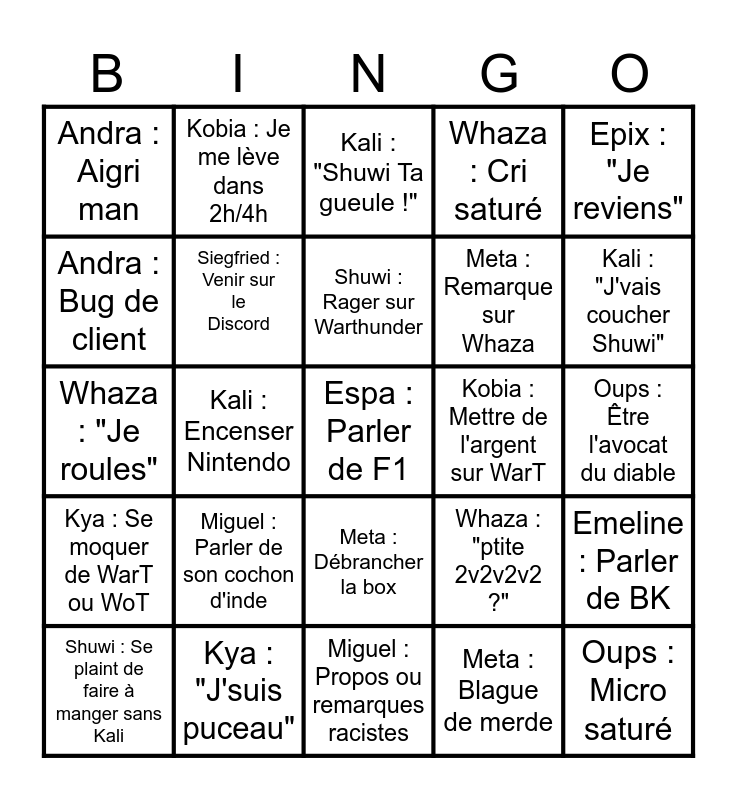 | B | I | N | G | O |
|---|---|---|---|---|
| Andra : Aigri man | Kobia : Je me lève dans 2h/4h | Kali : "Shuwi Ta gueule !" | Whaza : Cri saturé | Epix : "Je reviens" |
| Andra : Bug de client | Siegfried : Venir sur le Discord | Shuwi : Rager sur Warthunder | Meta : Remarque sur Whaza | Kali : "J'vais coucher Shuwi" |
| Whaza : "Je roules" | Kali : Encenser Nintendo | Espa : Parler de F1 | Kobia : Mettre de l'argent sur WarT | Oups : Être l'avocat du diable |
| Kya : Se moquer de WarT ou WoT | Miguel : Parler de son cochon d'inde | Meta : Débrancher la box | Whaza : "ptite 2v2v2v2 ?" | Emeline : Parler de BK |
| Shuwi : Se plaint de faire à manger sans Kali | Kya : "J'suis puceau" | Miguel : Propos ou remarques racistes | Meta : Blague de merde | Oups : Micro saturé |